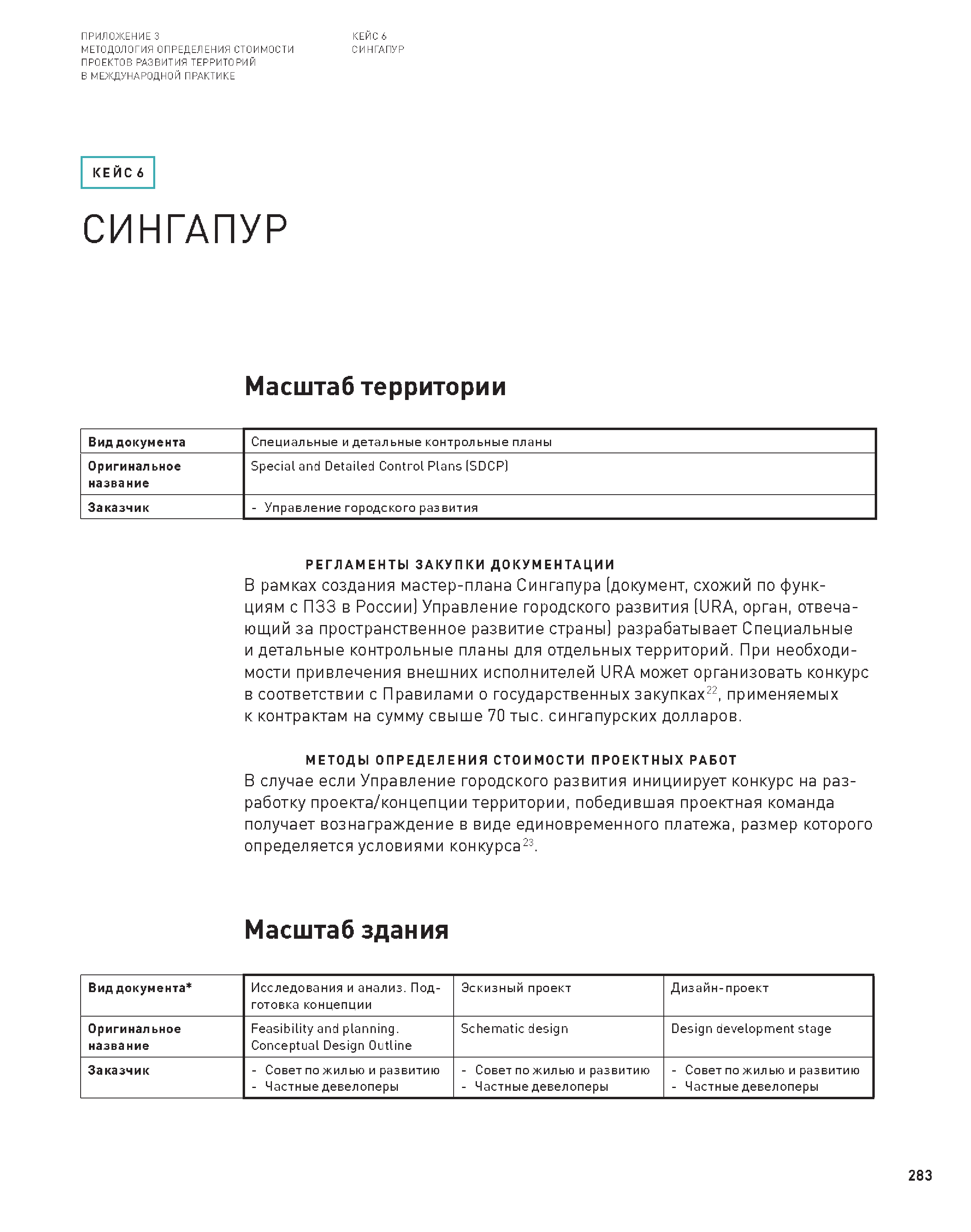 ПРИЛОЖЕНИЕ 3
МЕТОДОЛОГИЯ ОПРЕДЕЛЕНИЯ СТОИМОСТИ ПРОЕКТОВ РАЗВИТИЯ ТЕРРИТОРИЙ В МЕЖДУНАРОДНОЙ ПРАКТИКЕ

КЕЙС 6
СИНГАПУР

КЕЙС 6

СИНГАПУР

Масштаб территории

| Вид документа | Специальные и детальные контрольные планы |
|---|---|
| Оригинальное название | Special and Detailed Control Plans (SDCP) |
| Заказчик | - Управление городского развития |

РЕГЛАМЕНТЫ ЗАКУПКИ ДОКУМЕНТАЦИИ
В рамках создания мастер-плана Сингапура (документ, схожий по функциям с ПЗЗ в России) Управление городского развития (URA, орган, отвечающий за пространственное развитие страны) разрабатывает Специальные и детальные контрольные планы для отдельных территорий. При необходимости привлечения внешних исполнителей URA может организовать конкурс в соответствии с Правилами о государственных закупках$^{22}$, применяемых к контрактам на сумму свыше 70 тыс. сингапурских долларов.

МЕТОДЫ ОПРЕДЕЛЕНИЯ СТОИМОСТИ ПРОЕКТНЫХ РАБОТ
В случае если Управление городского развития инициирует конкурс на разработку проекта/концепции территории, победившая проектная команда получает вознаграждение в виде единовременного платежа, размер которого определяется условиями конкурса$^{23}$.

Масштаб здания

| Вид документа* | Исследования и анализ. Подготовка концепции | Эскизный проект | Дизайн-проект |
|---|---|---|---|
| Оригинальное название | Feasibility and planning. Conceptual Design Outline | Schematic design | Design development stage |
| Заказчик | - Совет по жилью и развитию - Частные девелоперы | - Совет по жилью и развитию - Частные девелоперы | - Совет по жилью и развитию - Частные девелоперы |

283